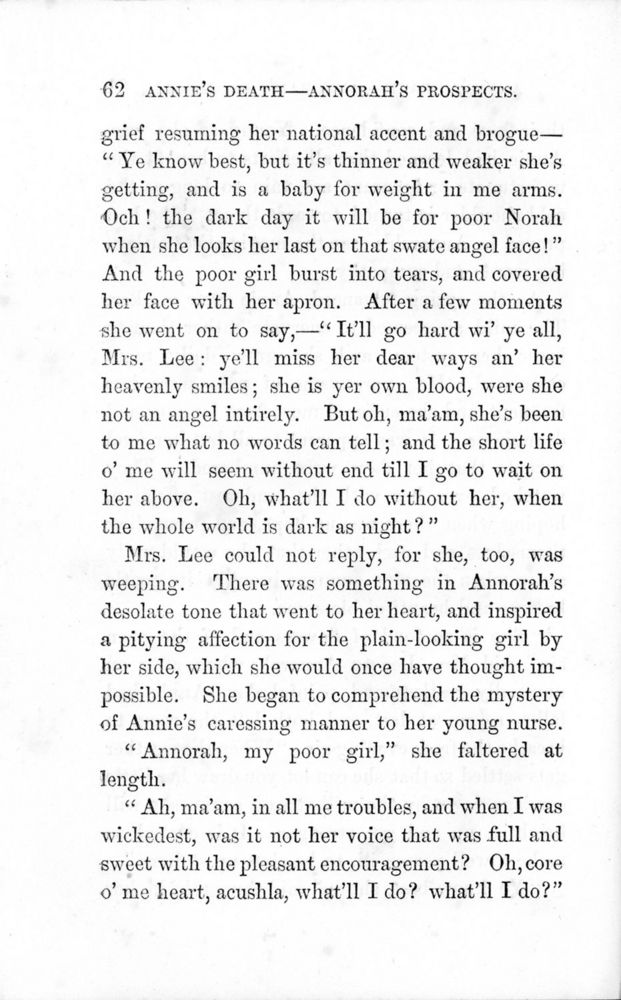 62 ANNIE'S DEATH—ANNORAH'S PROSPECTS.

grief resuming her national accent and brogue—"Ye know best, but it's thinner and weaker she's getting, and is a baby for weight in me arms. Och! the dark day it will be for poor Norah when she looks her last on that swate angel face!" And the poor girl burst into tears, and covered her face with her apron. After a few moments she went on to say,—"It'll go hard wi' ye all, Mrs. Lee: ye'll miss her dear ways an' her heavenly smiles; she is yer own blood, were she not an angel intirely. But oh, ma'am, she's been to me what no words can tell; and the short life o' me will seem without end till I go to wait on her above. Oh, what'll I do without her, when the whole world is dark as night?"

Mrs. Lee could not reply, for she, too, was weeping. There was something in Annorah's desolate tone that went to her heart, and inspired a pitying affection for the plain-looking girl by her side, which she would once have thought impossible. She began to comprehend the mystery of Annie's caressing manner to her young nurse.

"Annorah, my poor girl," she faltered at length.

"Ah, ma'am, in all me troubles, and when I was wickedest, was it not her voice that was full and sweet with the pleasant encouragement? Oh, core o' me heart, acushla, what'll I do? what'll I do?"